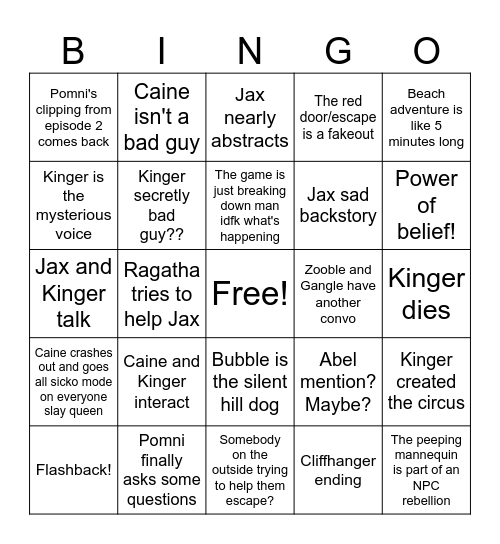 | B | I | N | G | O |
|---|---|---|---|---|
| Pomni's clipping from episode 2 comes back | Caine isn't a bad guy | Jax nearly abstracts | The red door/escape is a fakeout | Beach adventure is like 5 minutes long |
| Kinger is the mysterious voice | Kinger secretly bad guy?? | The game is just breaking down man idfk what's happening | Jax sad backstory | Power of belief! |
| Jax and Kinger talk | Ragatha tries to help Jax | Free! | Zooble and Gangle have another convo | Kinger dies |
| Caine crashes out and goes all sicko mode on everyone slay queen | Caine and Kinger interact | Bubble is the silent hill dog | Abel mention? Maybe? | Kinger created the circus |
| Flashback! | Pomni finally asks some questions | Somebody on the outside trying to help them escape? | Cliffhanger ending | The peeping mannequin is part of an NPC rebellion |